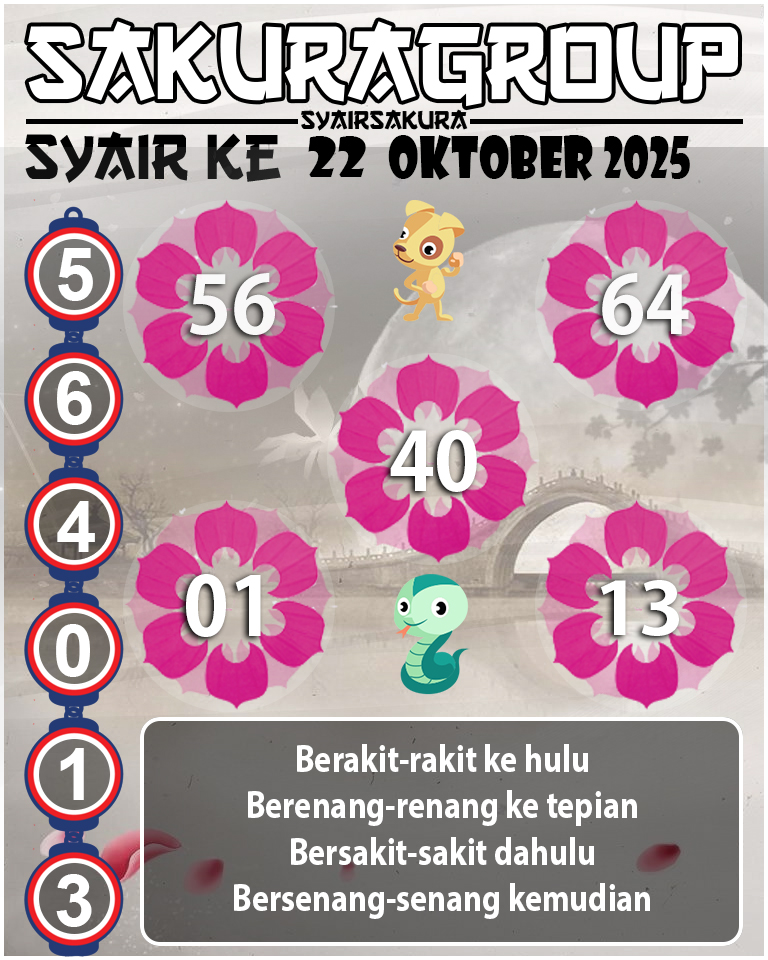 SAKURAGROUP
SYAIRSAKURA
SYAIR KE 22 OKTOBER 2025

5
6
4
0
1
3

56
64
40
01
13

Berakit-rakit ke hulu
Berenang-renang ke tepian
Bersakit-sakit dahulu
Bersenang-senang kemudian